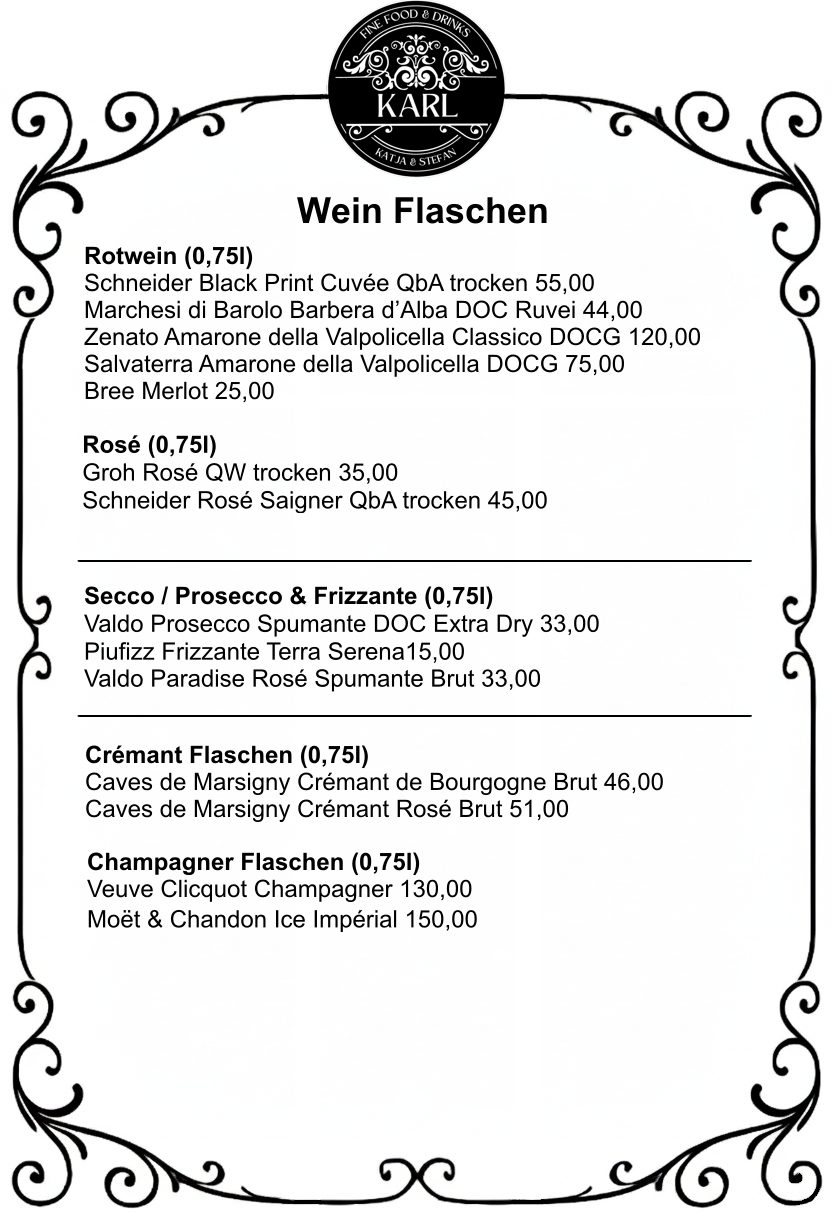 FINE FOOD & DRINKS
KARL
KATJA & STEFAN

Wein Flaschen

Rotwein (0,75l)
Schneider Black Print Cuvée QbA trocken 55,00
Marchesi di Barolo Barbera d'Alba DOC Ruvei 44,00
Zenato Amarone della Valpolicella Classico DOCG 120,00
Salvaterra Amarone della Valpolicella DOCG 75,00
Bree Merlot 25,00

Rosé (0,75l)
Groh Rosé QW trocken 35,00
Schneider Rosé Saigner QbA trocken 45,00

Secco / Prosecco & Frizzante (0,75l)
Valdo Prosecco Spumante DOC Extra Dry 33,00
Piufizz Frizzante Terra Serena15,00
Valdo Paradise Rosé Spumante Brut 33,00

Crémant Flaschen (0,75l)
Caves de Marsigny Crémant de Bourgogne Brut 46,00
Caves de Marsigny Crémant Rosé Brut 51,00

Champagner Flaschen (0,75l)
Veuve Clicquot Champagner 130,00
Moët & Chandon Ice Impérial 150,00